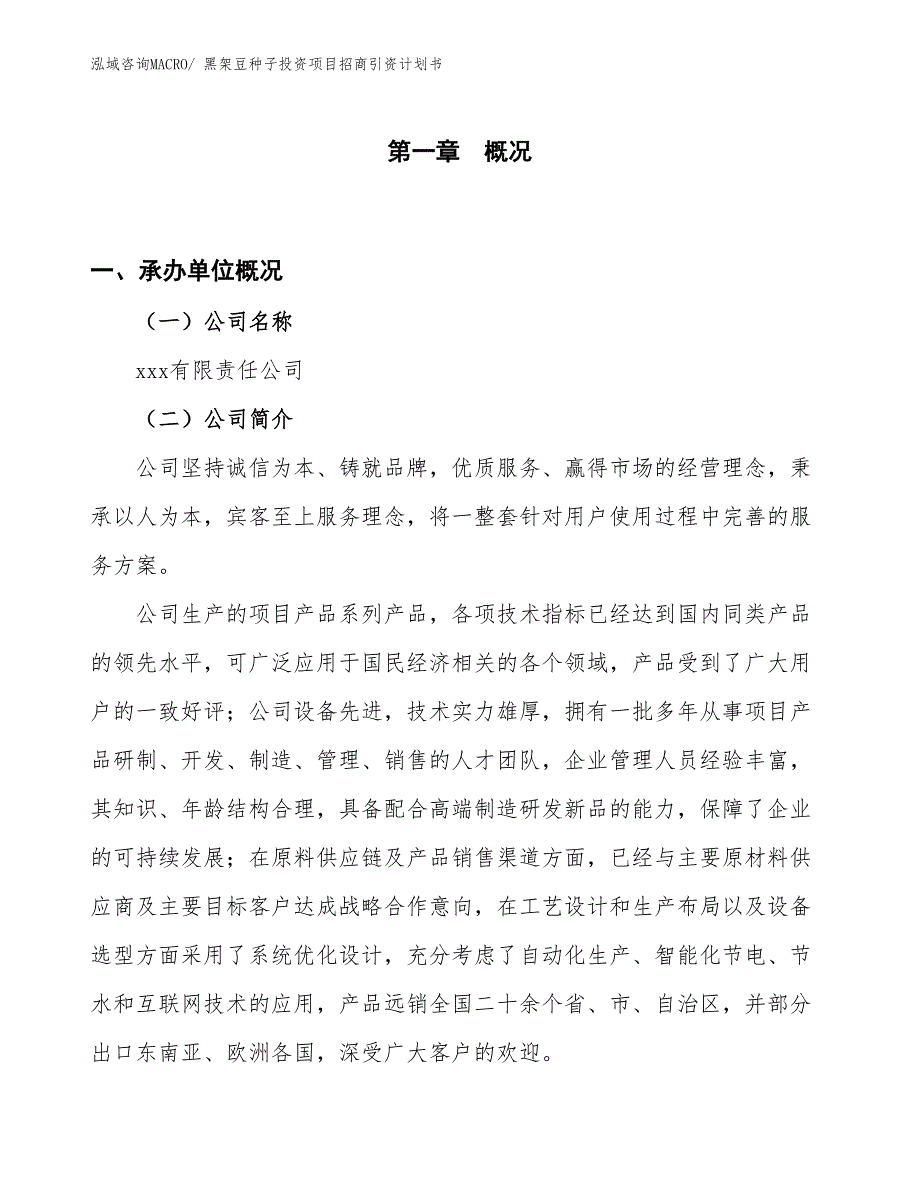 泓域咨询MACRO/ 黑架豆种子投资项目招商引资计划书

第一章 概况

一、承办单位概况

（一）公司名称

xxx有限责任公司

（二）公司简介

公司坚持诚信为本、铸就品牌，优质服务、赢得市场的经营理念，秉承以人为本，宾客至上服务理念，将一整套针对用户使用过程中完善的服务方案。

公司生产的项目产品系列产品，各项技术指标已经达到国内同类产品的领先水平，可广泛应用于国民经济相关的各个领域，产品受到了广大用户的一致好评；公司设备先进，技术实力雄厚，拥有一批多年从事项目产品研制、开发、制造、管理、销售的人才团队，企业管理人员经验丰富，其知识、年龄结构合理，具备配合高端制造研发新品的能力，保障了企业的可持续发展；在原料供应链及产品销售渠道方面，已经与主要原材料供应商及主要目标客户达成战略合作意向，在工艺设计和生产布局以及设备选型方面采用了系统优化设计，充分考虑了自动化生产、智能化节电、节水和互联网技术的应用，产品远销全国二十余个省、市、自治区，并部分出口东南亚、欧洲各国，深受广大客户的欢迎。